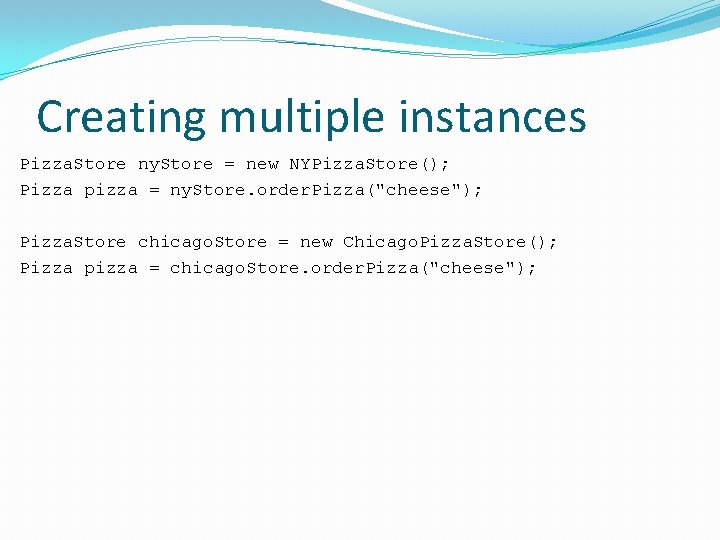 Creating multiple instances

PizzaStore nyStore = new NYPizzaStore();
Pizza pizza = nyStore.orderPizza("cheese");

PizzaStore chicagoStore = new ChicagoPizzaStore();
Pizza pizza = chicagoStore.orderPizza("cheese");